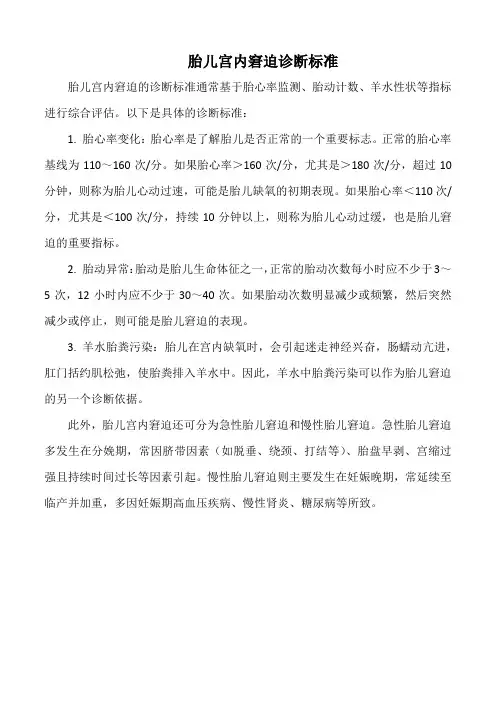 胎儿宫内窘迫诊断标准

胎儿宫内窘迫的诊断标准通常基于胎心率监测、胎动计数、羊水性状等指标进行综合评估。以下是具体的诊断标准：

1. 胎心率变化：胎心率是了解胎儿是否正常的一个重要标志。正常的胎心率基线为 110～160 次/分。如果胎心率＞160 次/分，尤其是＞180 次/分，超过 10 分钟，则称为胎儿心动过速，可能是胎儿缺氧的初期表现。如果胎心率＜110 次/分，尤其是＜100 次/分，持续 10 分钟以上，则称为胎儿心动过缓，也是胎儿窘迫的重要指标。

2. 胎动异常：胎动是胎儿生命体征之一，正常的胎动次数每小时应不少于 3～5 次，12 小时内应不少于 30～40 次。如果胎动次数明显减少或频繁，然后突然减少或停止，则可能是胎儿窘迫的表现。

3. 羊水胎粪污染：胎儿在宫内缺氧时，会引起迷走神经兴奋，肠蠕动亢进，肛门括约肌松弛，使胎粪排入羊水中。因此，羊水中胎粪污染可以作为胎儿窘迫的另一个诊断依据。

此外，胎儿宫内窘迫还可分为急性胎儿窘迫和慢性胎儿窘迫。急性胎儿窘迫多发生在分娩期，常因脐带因素（如脱垂、绕颈、打结等）、胎盘早剥、宫缩过强且持续时间过长等因素引起。慢性胎儿窘迫则主要发生在妊娠晚期，常延续至临产并加重，多因妊娠期高血压疾病、慢性肾炎、糖尿病等所致。